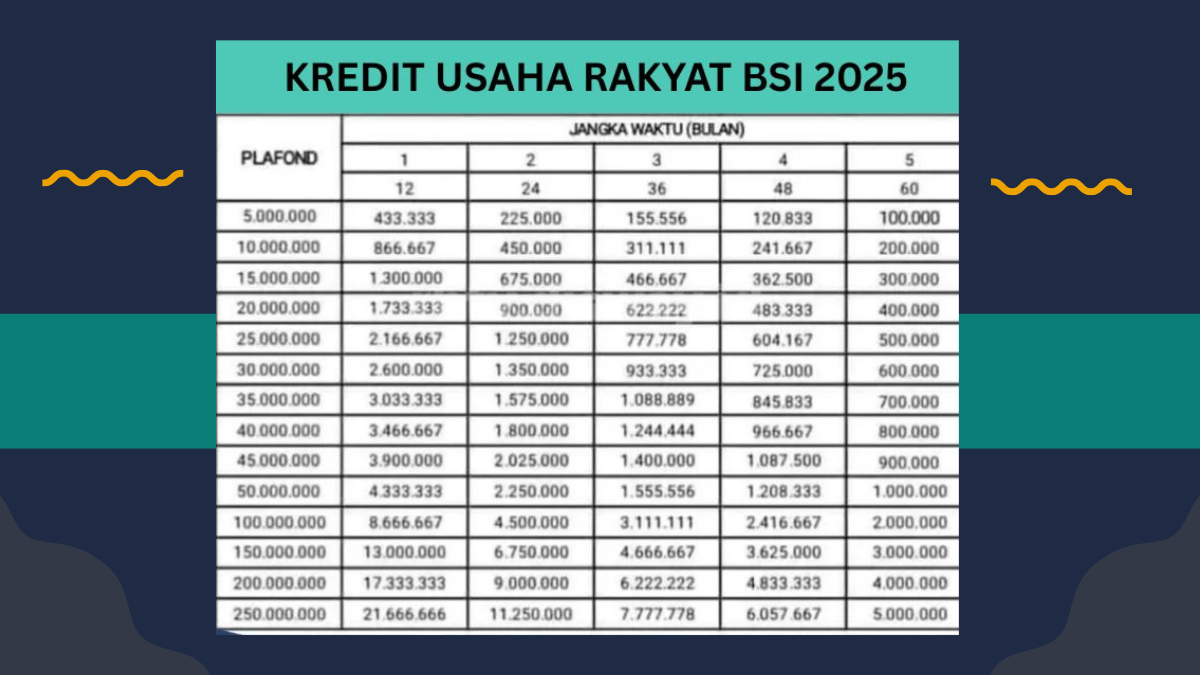 KREDIT USAHA RAKYAT BSI 2025

| PLAFOND | JANGKA WAKTU (BULAN) | | | | |
|---|---|---|---|---|---|
| | 1 | 2 | 3 | 4 | 5 |
| | 12 | 24 | 36 | 48 | 60 |
| 5.000.000 | 433.333 | 225.000 | 155.556 | 120.833 | 100.000 |
| 10.000.000 | 866.667 | 450.000 | 311.111 | 241.667 | 200.000 |
| 15.000.000 | 1.300.000 | 675.000 | 466.667 | 362.500 | 300.000 |
| 20.000.000 | 1.733.333 | 900.000 | 622.222 | 483.333 | 400.000 |
| 25.000.000 | 2.166.667 | 1.250.000 | 777.778 | 604.167 | 500.000 |
| 30.000.000 | 2.600.000 | 1.350.000 | 933.333 | 725.000 | 600.000 |
| 35.000.000 | 3.033.333 | 1.575.000 | 1.088.889 | 845.833 | 700.000 |
| 40.000.000 | 3.466.667 | 1.800.000 | 1.244.444 | 966.667 | 800.000 |
| 45.000.000 | 3.900.000 | 2.025.000 | 1.400.000 | 1.087.500 | 900.000 |
| 50.000.000 | 4.333.333 | 2.250.000 | 1.555.556 | 1.208.333 | 1.000.000 |
| 100.000.000 | 8.666.667 | 4.500.000 | 3.111.111 | 2.416.667 | 2.000.000 |
| 150.000.000 | 13.000.000 | 6.750.000 | 4.666.667 | 3.625.000 | 3.000.000 |
| 200.000.000 | 17.333.333 | 9.000.000 | 6.222.222 | 4.833.333 | 4.000.000 |
| 250.000.000 | 21.666.666 | 11.250.000 | 7.777.778 | 6.057.667 | 5.000.000 |